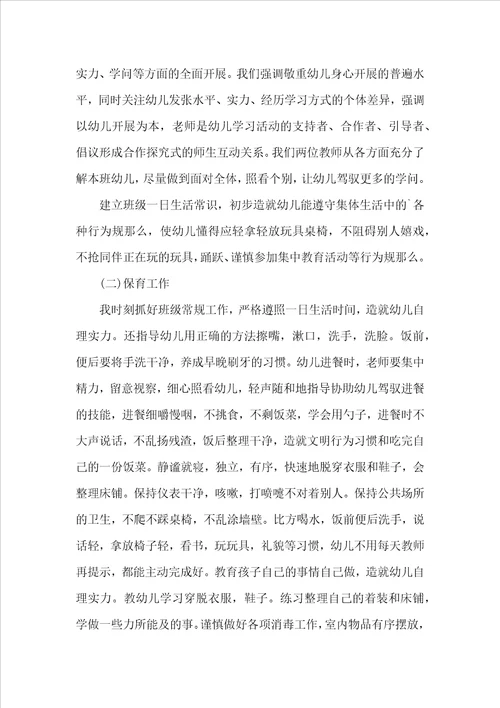 实力、学问等方面的全面开展。我们强调敬重幼儿身心开展的普遍水平，同时关注幼儿发张水平、实力、经历学习方式的个体差异，强调以幼儿开展为本，老师是幼儿学习活动的支持者、合作者、引导者、倡议形成合作探究式的师生互动关系。我们两位教师从各方面充分了解本班幼儿，尽量做到面对全体，照看个别，让幼儿驾驭更多的学问。

建立班级一日生活常识，初步造就幼儿能遵守集体生活中的`各种行为规那么，使幼儿懂得应轻拿轻放玩具桌椅，不阻碍别人嬉戏，不抢同伴正在玩的玩具，踊跃、谨慎参加集中教育活动等行为规那么。

(二)保育工作

我时刻抓好班级常规工作，严格遵照一日生活时间，造就幼儿自理实力。还指导幼儿用正确的方法擦嘴，漱口，洗手，洗脸。饭前，便后要将手洗干净，养成早晚刷牙的习惯。幼儿进餐时，老师要集中精力，留意视察，细心照看幼儿，轻声随和地指导协助幼儿驾驭进餐的技能，进餐细嚼慢咽，不挑食，不剩饭菜，学会用勺子，进餐时不大声说话，不乱扬残渣，饭后整理干净，造就文明行为习惯和吃完自己的一份饭菜。静谧就寝，独立，有序，快速地脱穿衣服和鞋子，会整理床铺。保持仪表干净，咳嗽，打喷嚏不对着别人。保持公共场所的卫生，不爬不踩桌椅，不乱涂墙壁。比方喝水，饭前便后洗手，说话轻，拿放椅子轻，看书，玩玩具，礼貌等习惯，幼儿不用每天教师再提示，都能主动完成好。教育孩子自己的事情自己做，造就幼儿自理实力。教幼儿学习穿脱衣服，鞋子。练习整理自己的着装和床铺，学做一些力所能及的事。谨慎做好各项消毒工作，室内物品有序摆放，